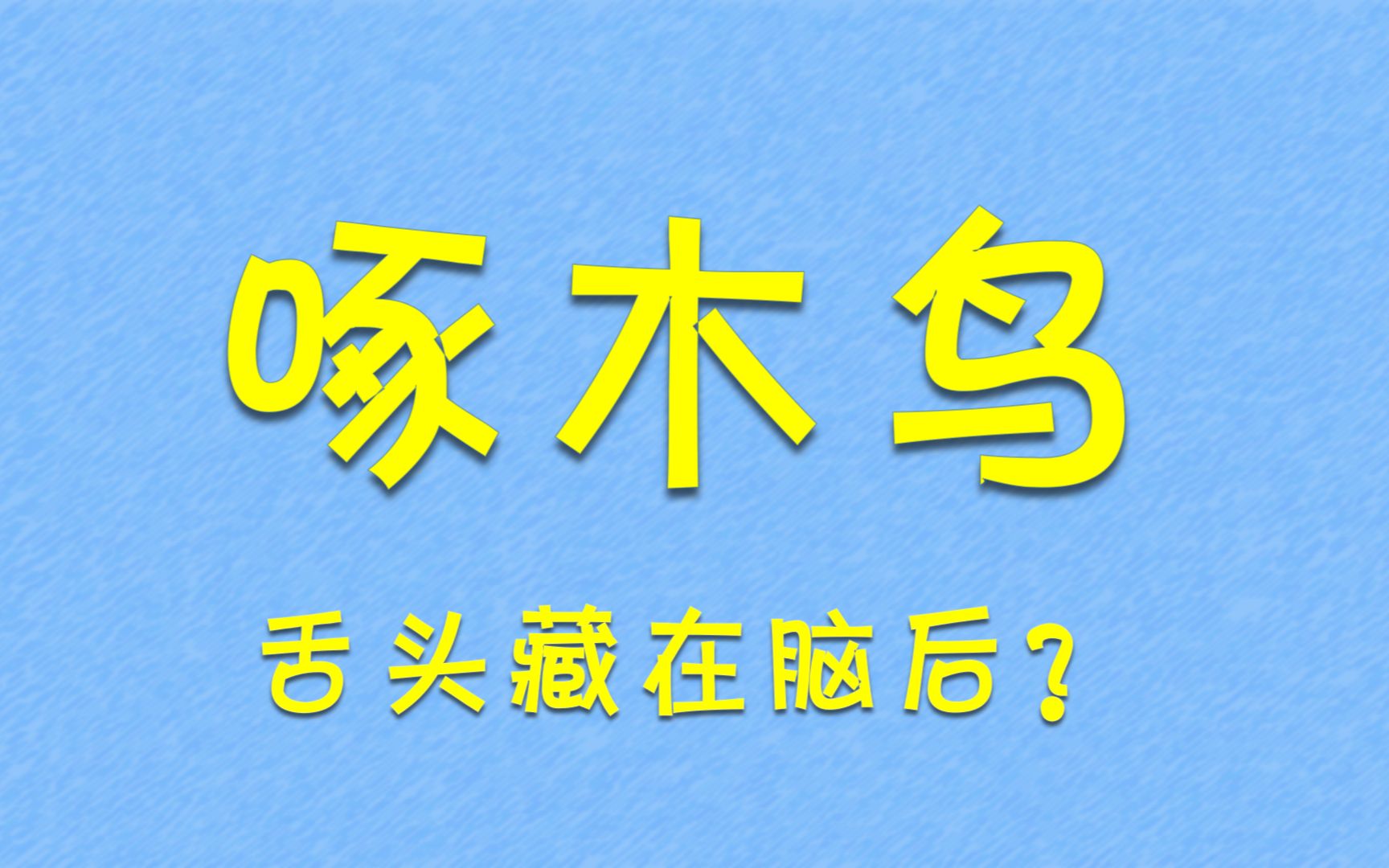 啄木鸟

舌头藏在脑后？